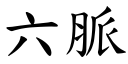 六脈